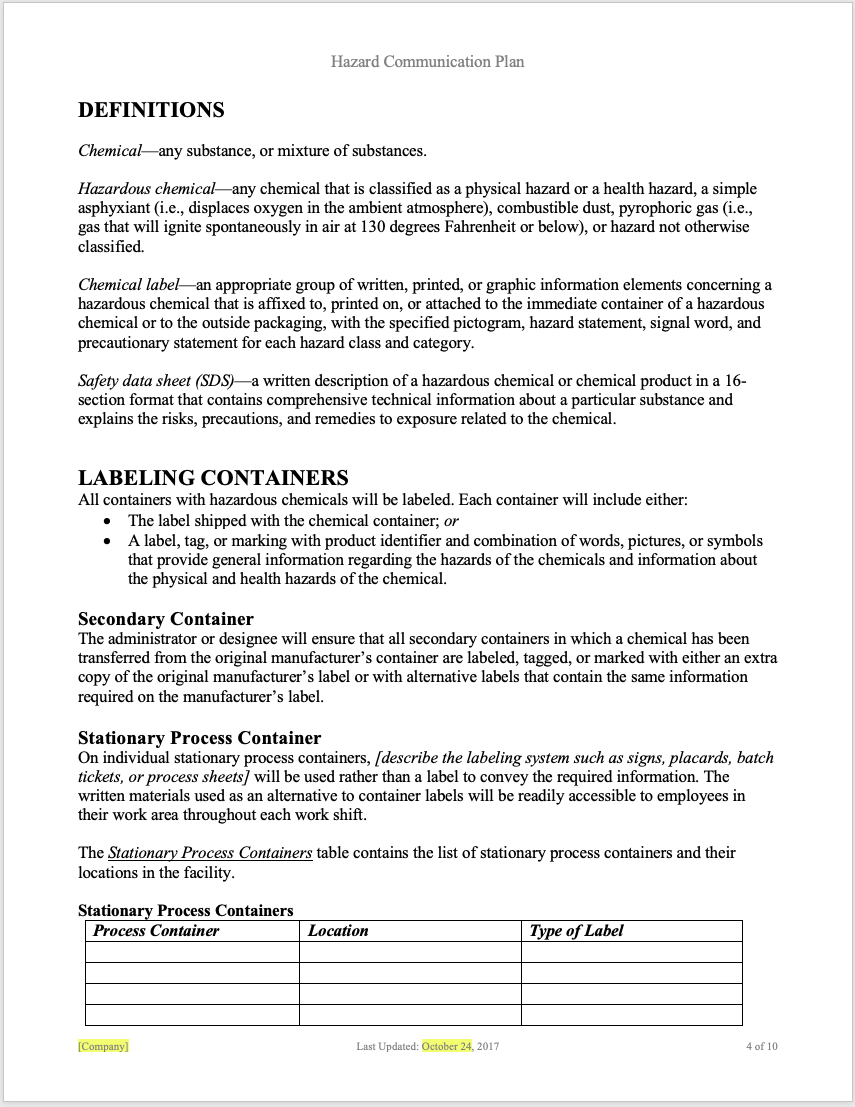 Hazard Communication Plan

DEFINITIONS

Chemical—any substance, or mixture of substances.

Hazardous chemical—any chemical that is classified as a physical hazard or a health hazard, a simple asphyxiant (i.e., displaces oxygen in the ambient atmosphere), combustible dust, pyrophoric gas (i.e., gas that will ignite spontaneously in air at 130 degrees Fahrenheit or below), or hazard not otherwise classified.

Chemical label—an appropriate group of written, printed, or graphic information elements concerning a hazardous chemical that is affixed to, printed on, or attached to the immediate container of a hazardous chemical or to the outside packaging, with the specified pictogram, hazard statement, signal word, and precautionary statement for each hazard class and category.

Safety data sheet (SDS)—a written description of a hazardous chemical or chemical product in a 16-section format that contains comprehensive technical information about a particular substance and explains the risks, precautions, and remedies to exposure related to the chemical.

LABELING CONTAINERS
All containers with hazardous chemicals will be labeled. Each container will include either:
• The label shipped with the chemical container; or
• A label, tag, or marking with product identifier and combination of words, pictures, or symbols that provide general information regarding the hazards of the chemicals and information about the physical and health hazards of the chemical.

Secondary Container
The administrator or designee will ensure that all secondary containers in which a chemical has been transferred from the original manufacturer's container are labeled, tagged, or marked with either an extra copy of the original manufacturer's label or with alternative labels that contain the same information required on the manufacturer's label.

Stationary Process Container
On individual stationary process containers, [describe the labeling system such as signs, placards, batch tickets, or process sheets] will be used rather than a label to convey the required information. The written materials used as an alternative to container labels will be readily accessible to employees in their work area throughout each work shift.

The Stationary Process Containers table contains the list of stationary process containers and their locations in the facility.

Stationary Process Containers

| Process Container | Location | Type of Label |
|---|---|---|
| | | |
| | | |
| | | |
| | | |

[Company]
Last Updated: October 24, 2017
4 of 10